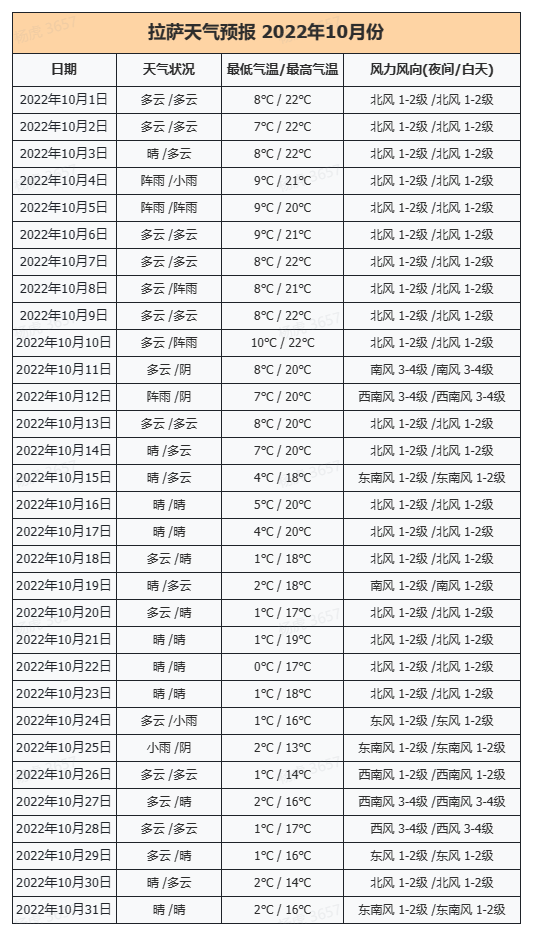 拉萨天气预报 2022年10月份

| 日期 | 天气状况 | 最低气温/最高气温 | 风力风向(夜间/白天) |
|---|---|---|---|
| 2022年10月1日 | 多云 /多云 | 8°C / 22°C | 北风 1-2级 /北风 1-2级 |
| 2022年10月2日 | 多云 /多云 | 7°C / 22°C | 北风 1-2级 /北风 1-2级 |
| 2022年10月3日 | 晴 /多云 | 8°C / 22°C | 北风 1-2级 /北风 1-2级 |
| 2022年10月4日 | 阵雨 /小雨 | 9°C / 21°C | 北风 1-2级 /北风 1-2级 |
| 2022年10月5日 | 阵雨 /阵雨 | 9°C / 20°C | 北风 1-2级 /北风 1-2级 |
| 2022年10月6日 | 多云 /多云 | 9°C / 21°C | 北风 1-2级 /北风 1-2级 |
| 2022年10月7日 | 多云 /多云 | 8°C / 22°C | 北风 1-2级 /北风 1-2级 |
| 2022年10月8日 | 多云 /阵雨 | 8°C / 21°C | 北风 1-2级 /北风 1-2级 |
| 2022年10月9日 | 多云 /多云 | 8°C / 22°C | 北风 1-2级 /北风 1-2级 |
| 2022年10月10日 | 多云 /阵雨 | 10°C / 22°C | 北风 1-2级 /北风 1-2级 |
| 2022年10月11日 | 多云 /阴 | 8°C / 20°C | 南风 3-4级 /南风 3-4级 |
| 2022年10月12日 | 阵雨 /阴 | 7°C / 20°C | 西南风 3-4级 /西南风 3-4级 |
| 2022年10月13日 | 多云 /多云 | 8°C / 20°C | 北风 1-2级 /北风 1-2级 |
| 2022年10月14日 | 晴 /多云 | 7°C / 20°C | 北风 1-2级 /北风 1-2级 |
| 2022年10月15日 | 晴 /多云 | 4°C / 18°C | 东南风 1-2级 /东南风 1-2级 |
| 2022年10月16日 | 晴 /晴 | 5°C / 20°C | 北风 1-2级 /北风 1-2级 |
| 2022年10月17日 | 晴 /晴 | 4°C / 20°C | 北风 1-2级 /北风 1-2级 |
| 2022年10月18日 | 多云 /晴 | 1°C / 18°C | 北风 1-2级 /北风 1-2级 |
| 2022年10月19日 | 晴 /多云 | 2°C / 18°C | 南风 1-2级 /南风 1-2级 |
| 2022年10月20日 | 多云 /晴 | 1°C / 17°C | 北风 1-2级 /北风 1-2级 |
| 2022年10月21日 | 晴 /晴 | 1°C / 19°C | 北风 1-2级 /北风 1-2级 |
| 2022年10月22日 | 晴 /晴 | 0°C / 17°C | 北风 1-2级 /北风 1-2级 |
| 2022年10月23日 | 晴 /晴 | 1°C / 18°C | 北风 1-2级 /北风 1-2级 |
| 2022年10月24日 | 多云 /小雨 | 1°C / 16°C | 东风 1-2级 /东风 1-2级 |
| 2022年10月25日 | 小雨 /阴 | 2°C / 13°C | 东南风 1-2级 /东南风 1-2级 |
| 2022年10月26日 | 多云 /多云 | 1°C / 14°C | 西南风 1-2级 /西南风 1-2级 |
| 2022年10月27日 | 多云 /晴 | 2°C / 16°C | 西南风 3-4级 /西南风 3-4级 |
| 2022年10月28日 | 多云 /多云 | 1°C / 17°C | 西风 3-4级 /西风 3-4级 |
| 2022年10月29日 | 多云 /晴 | 1°C / 16°C | 东风 1-2级 /东风 1-2级 |
| 2022年10月30日 | 晴 /多云 | 2°C / 14°C | 北风 1-2级 /北风 1-2级 |
| 2022年10月31日 | 晴 /晴 | 2°C / 16°C | 东南风 1-2级 /东南风 1-2级 |